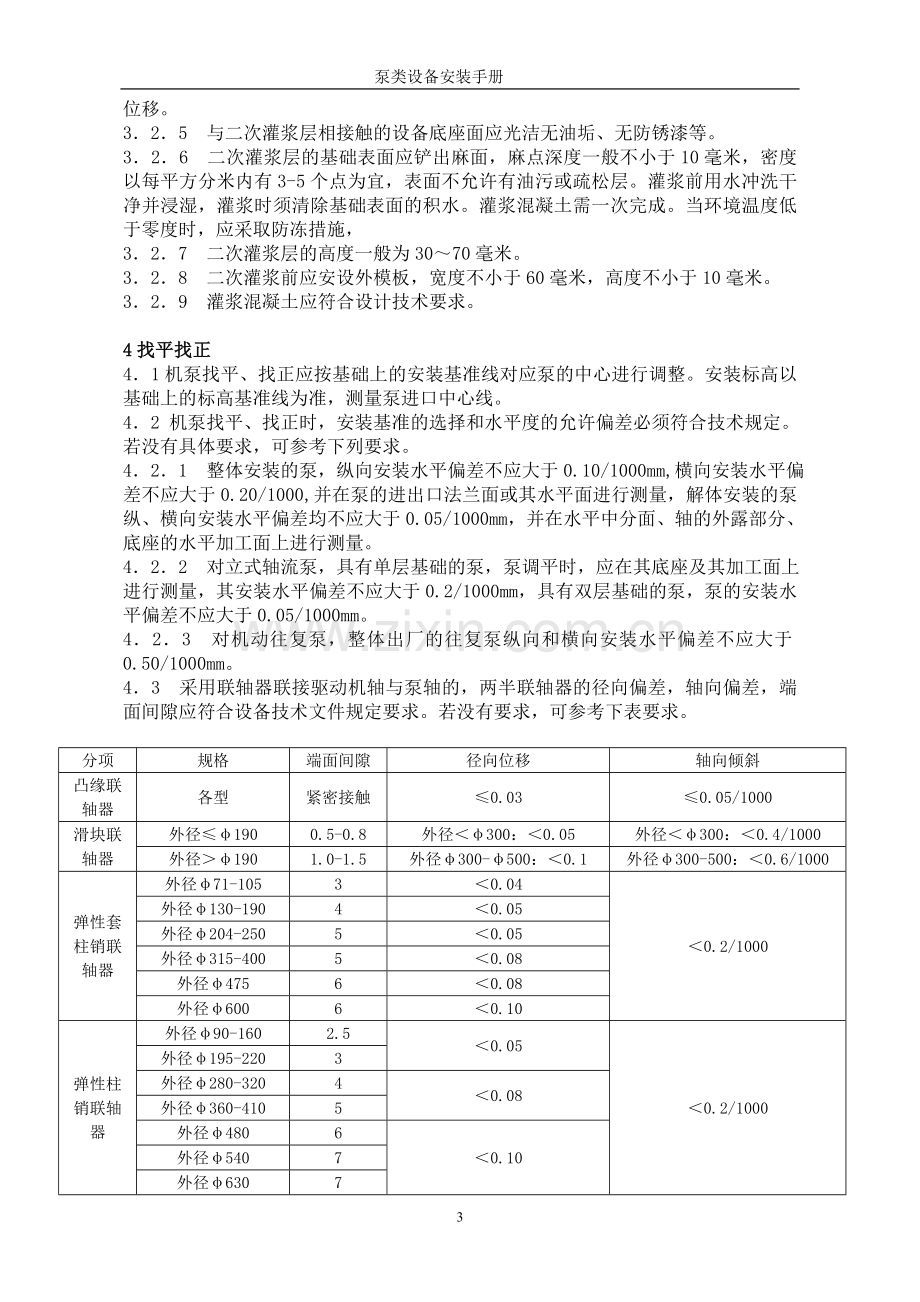 泵类设备安装手册

位移。

3．2．5　与二次灌浆层相接触的设备底座面应光洁无油垢、无防锈漆等。

3．2．6　二次灌浆层的基础表面应铲出麻面，麻点深度一般不小于10毫米，密度以每平方分米内有3-5个点为宜，表面不允许有油污或疏松层。灌浆前用水冲洗干净并浸湿，灌浆时须清除基础表面的积水。灌浆混凝土需一次完成。当环境温度低于零度时，应采取防冻措施，

3．2．7　二次灌浆层的高度一般为30～70毫米。

3．2．8　二次灌浆前应安设外模板，宽度不小于60毫米，高度不小于10毫米。

3．2．9　灌浆混凝土应符合设计技术要求。

4找平找正

4．1机泵找平、找正应按基础上的安装基准线对应泵的中心进行调整。安装标高以基础上的标高基准线为准，测量泵进口中心线。

4．2 机泵找平、找正时，安装基准的选择和水平度的允许偏差必须符合技术规定。若没有具体要求，可参考下列要求。

4．2．1　整体安装的泵，纵向安装水平偏差不应大于0.10/1000㎜,横向安装水平偏差不应大于0.20/1000,并在泵的进出口法兰面或其水平面进行测量，解体安装的泵纵、横向安装水平偏差均不应大于0.05/1000㎜，并在水平中分面、轴的外露部分、底座的水平加工面上进行测量。

4．2．2　对立式轴流泵，具有单层基础的泵，泵调平时，应在其底座及其加工面上进行测量，其安装水平偏差不应大于0.2/1000㎜，具有双层基础的泵，泵的安装水平偏差不应大于0.05/1000㎜。

4．2．3　对机动往复泵，整体出厂的往复泵纵向和横向安装水平偏差不应大于0.50/1000㎜。

4．3　采用联轴器联接驱动机轴与泵轴的，两半联轴器的径向偏差，轴向偏差，端面间隙应符合设备技术文件规定要求。若没有要求，可参考下表要求。

| 分项 | 规格 | 端面间隙 | 径向位移 | 轴向倾斜 |
|---|---|---|---|---|
| 凸缘联轴器 | 各型 | 紧密接触 | ≤0.03 | ≤0.05/1000 |
| 滑块联轴器 | 外径≤φ190 | 0.5-0.8 | 外径＜φ300：＜0.05 | 外径＜φ300：＜0.4/1000 |
| | 外径＞φ190 | 1.0-1.5 | 外径φ300-φ500：＜0.1 | 外径φ300-500：＜0.6/1000 |
| 弹性套柱销联轴器 | 外径φ71-105 | 3 | ＜0.04 | ＜0.2/1000 |
| | 外径φ130-190 | 4 | ＜0.05 | |
| | 外径φ204-250 | 5 | ＜0.05 | |
| | 外径φ315-400 | 5 | ＜0.08 | |
| | 外径φ475 | 6 | ＜0.08 | |
| | 外径φ600 | 6 | ＜0.10 | |
| 弹性柱销联轴器 | 外径φ90-160 | 2.5 | ＜0.05 | ＜0.2/1000 |
| | 外径φ195-220 | 3 | | |
| | 外径φ280-320 | 4 | ＜0.08 | |
| | 外径φ360-410 | 5 | | |
| | 外径φ480 | 6 | ＜0.10 | |
| | 外径φ540 | 7 | | |
| | 外径φ630 | 7 | | |

3

www.zixin.com.cn